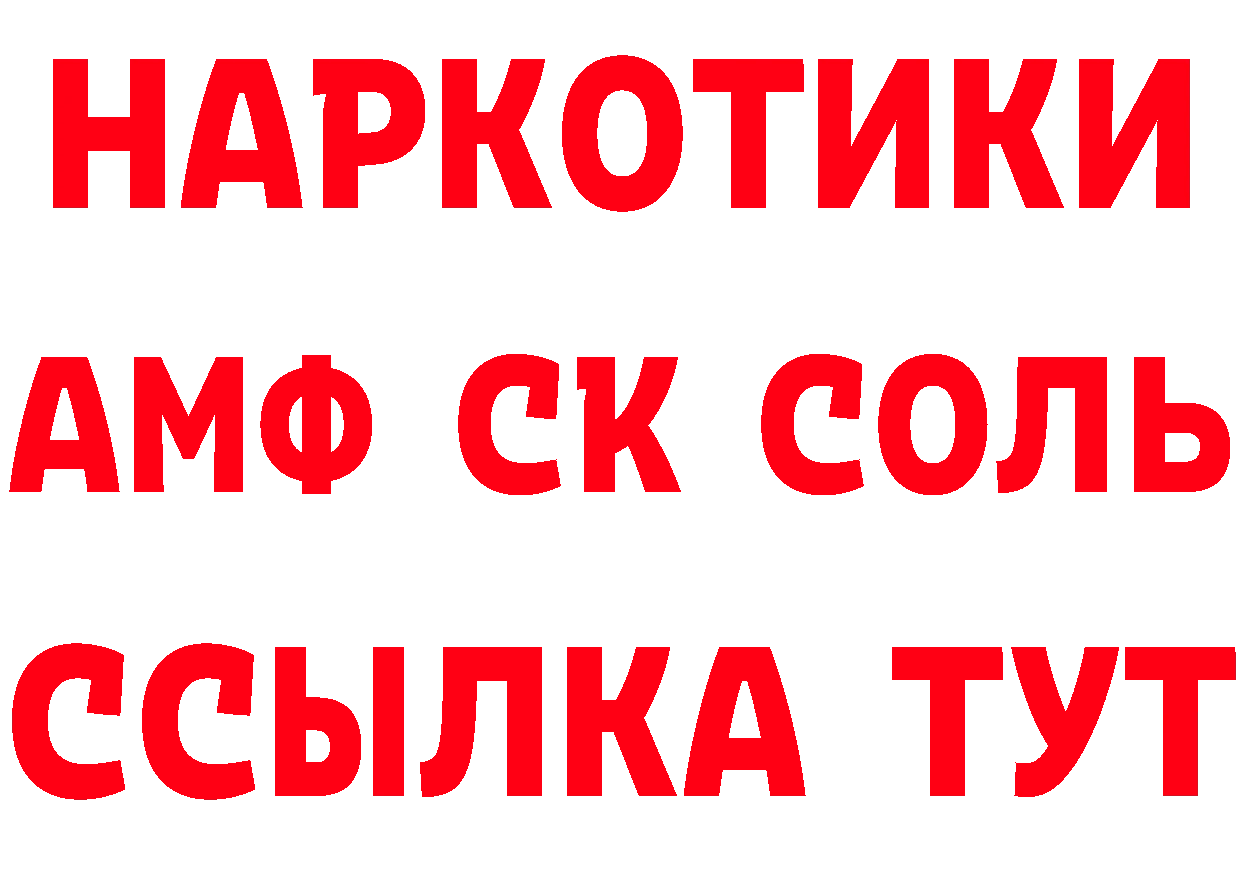 НАРКОТИКИ

АМФ СК СОЛЬ

ССЫЛКА ТУТ